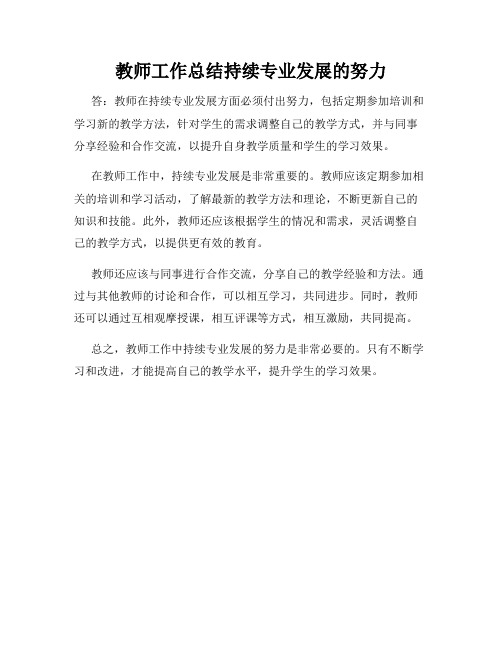 教师工作总结持续专业发展的努力

答：教师在持续专业发展方面必须付出努力，包括定期参加培训和学习新的教学方法，针对学生的需求调整自己的教学方式，并与同事分享经验和合作交流，以提升自身教学质量和学生的学习效果。

在教师工作中，持续专业发展是非常重要的。教师应该定期参加相关的培训和学习活动，了解最新的教学方法和理论，不断更新自己的知识和技能。此外，教师还应该根据学生的情况和需求，灵活调整自己的教学方式，以提供更有效的教育。

教师还应该与同事进行合作交流，分享自己的教学经验和方法。通过与其他教师的讨论和合作，可以相互学习，共同进步。同时，教师还可以通过互相观摩授课，相互评课等方式，相互激励，共同提高。

总之，教师工作中持续专业发展的努力是非常必要的。只有不断学习和改进，才能提高自己的教学水平，提升学生的学习效果。